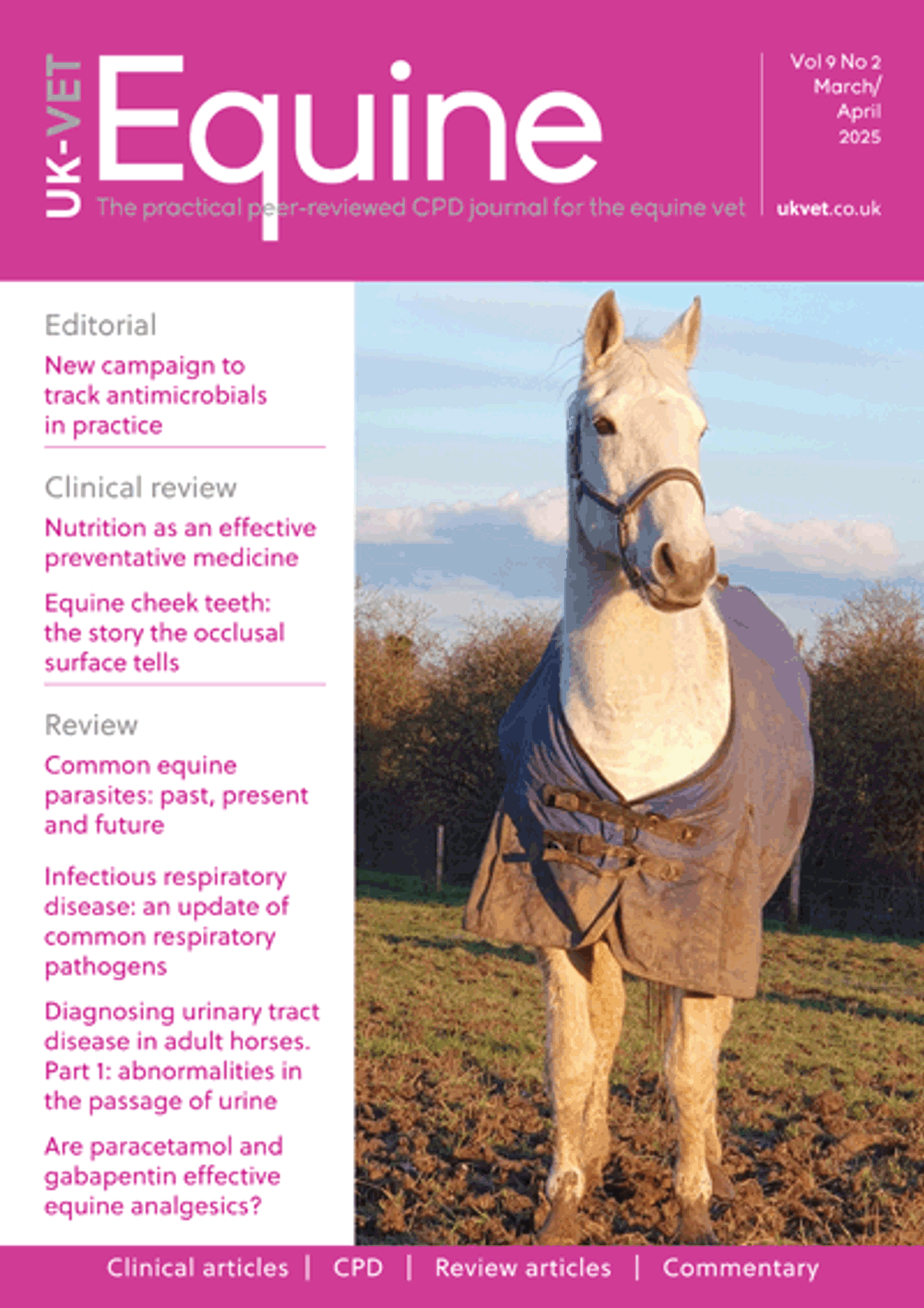 UK-VET Equine

The practical peer-reviewed CPD journal for the equine vet

Vol 9 No 2 March/ April 2025

ukvet.co.uk

Editorial

New campaign to track antimicrobials in practice

Clinical review

Nutrition as an effective preventative medicine

Equine cheek teeth: the story the occlusal surface tells

Review

Common equine parasites: past, present and future

Infectious respiratory disease: an update of common respiratory pathogens

Diagnosing urinary tract disease in adult horses. Part 1: abnormalities in the passage of urine

Are paracetamol and gabapentin effective equine analgesics?

Clinical articles | CPD | Review articles | Commentary